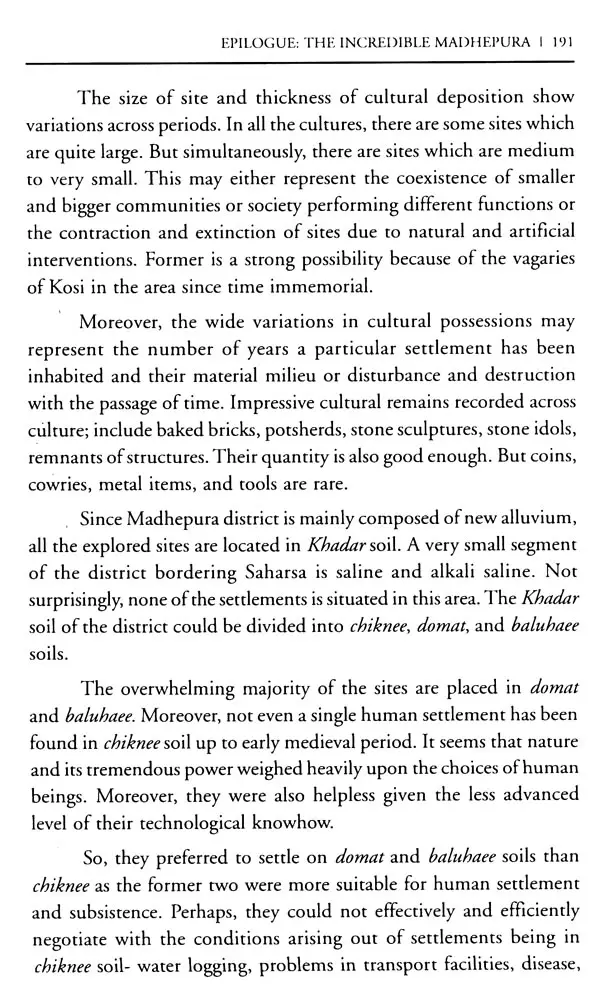 EPILOGUE: THE INCREDIBLE MADHEPURA | 191

The size of site and thickness of cultural deposition show variations across periods. In all the cultures, there are some sites which are quite large. But simultaneously, there are sites which are medium to very small. This may either represent the coexistence of smaller and bigger communities or society performing different functions or the contraction and extinction of sites due to natural and artificial interventions. Former is a strong possibility because of the vagaries of Kosi in the area since time immemorial.

Moreover, the wide variations in cultural possessions may represent the number of years a particular settlement has been inhabited and their material milieu or disturbance and destruction with the passage of time. Impressive cultural remains recorded across culture; include baked bricks, potsherds, stone sculptures, stone idols, remnants of structures. Their quantity is also good enough. But coins, cowries, metal items, and tools are rare.

Since Madhepura district is mainly composed of new alluvium, all the explored sites are located in Khadar soil. A very small segment of the district bordering Saharsa is saline and alkali saline. Not surprisingly, none of the settlements is situated in this area. The Khadar soil of the district could be divided into chiknee, domat, and baluhaee soils.

The overwhelming majority of the sites are placed in domat and baluhaee. Moreover, not even a single human settlement has been found in chiknee soil up to early medieval period. It seems that nature and its tremendous power weighed heavily upon the choices of human beings. Moreover, they were also helpless given the less advanced level of their technological knowhow.

So, they preferred to settle on domat and baluhaee soils than chiknee as the former two were more suitable for human settlement and subsistence. Perhaps, they could not effectively and efficiently negotiate with the conditions arising out of settlements being in chiknee soil- water logging, problems in transport facilities, disease,